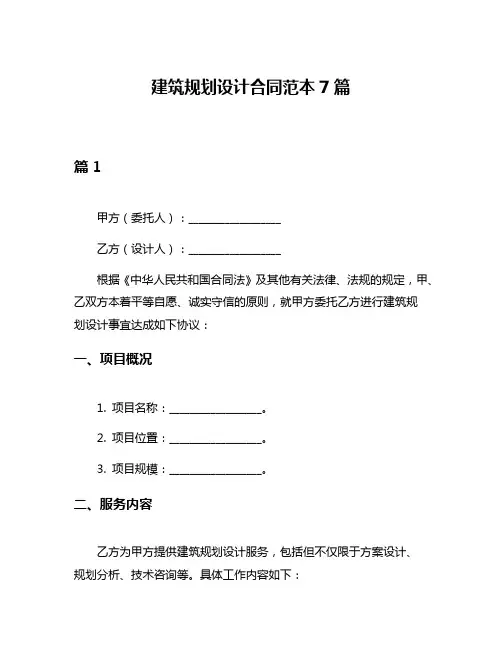 建筑规划设计合同范本 7 篇

篇 1

甲方（委托人）：________________

乙方（设计人）：________________

根据《中华人民共和国合同法》及其他有关法律、法规的规定，甲、乙双方本着平等自愿、诚实守信的原则，就甲方委托乙方进行建筑规划设计事宜达成如下协议：

一、项目概况

1. 项目名称：________________。

2. 项目位置：________________。

3. 项目规模：________________。

二、服务内容

乙方为甲方提供建筑规划设计服务，包括但不仅限于方案设计、规划分析、技术咨询等。具体工作内容如下：